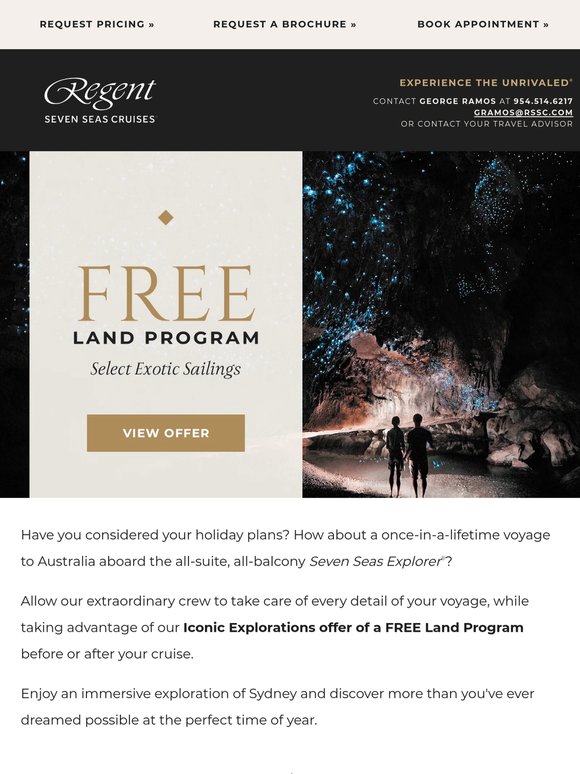 REQUEST PRICING » REQUEST A BROCHURE » BOOK APPOINTMENT »

Regent
SEVEN SEAS CRUISES

EXPERIENCE THE UNRIVALED®
CONTACT GEORGE RAMOS AT 954.514.6217
GRAMOS@RSSC.COM
OR CONTACT YOUR TRAVEL ADVISOR

FREE
LAND PROGRAM
Select Exotic Sailings

VIEW OFFER

Have you considered your holiday plans? How about a once-in-a-lifetime voyage to Australia aboard the all-suite, all-balcony Seven Seas Explorer®?

Allow our extraordinary crew to take care of every detail of your voyage, while taking advantage of our Iconic Explorations offer of a FREE Land Program before or after your cruise.

Enjoy an immersive exploration of Sydney and discover more than you've ever dreamed possible at the perfect time of year.